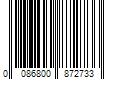 0 086800 872733